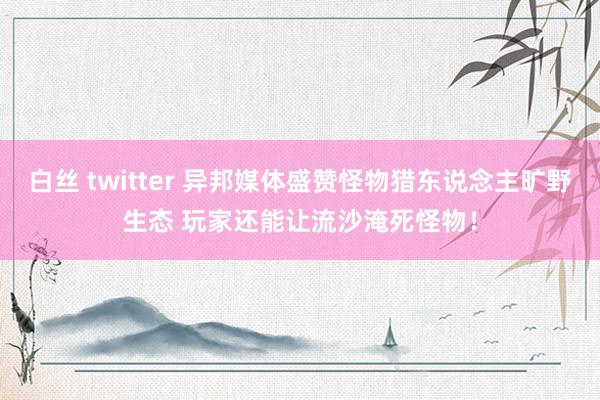 白丝 twitter 异邦媒体盛赞怪物猎东说念主旷野生态 玩家还能让流沙淹死怪物！